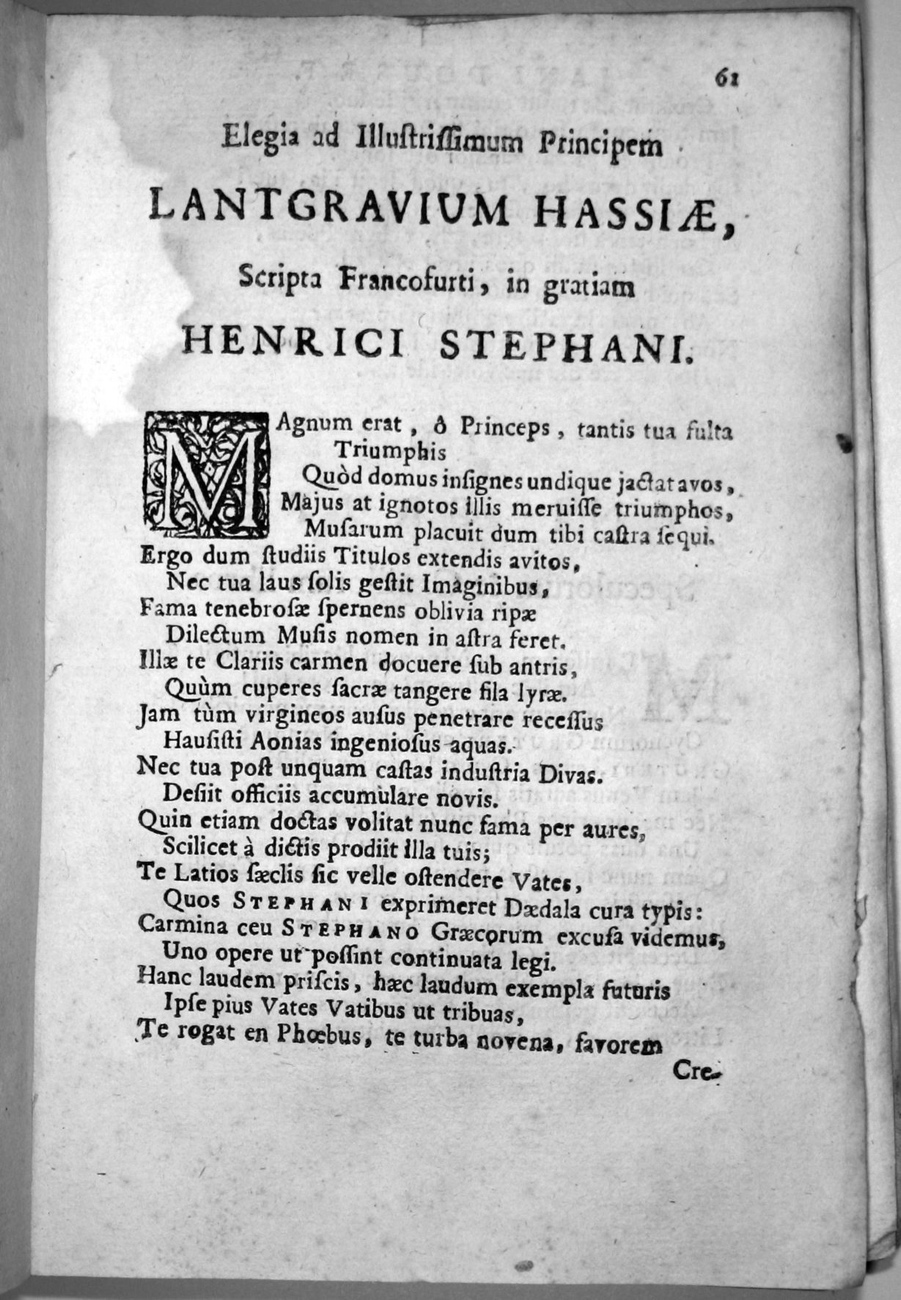 61

Elegia ad Illustrissimum Principem

LANTGRAVIUM HASSIÆ,

Scripta Francofurti, in gratiam

HENRICI STEPHANI.

MAgnum erat, ô Princeps, tantis tua fulta Triumphis
Quòd domus insignes undique jactat avos,
Majus at ignotos illis meruisse triumphos,
Musarum placuit dum tibi castra sequi.
Ergo dum studiis Titulos extendis avitos,
Nec tua laus solis gestit Imaginibus,
Fama tenebrosæ spernens oblivia ripæ
Dilectum Musis nomen in astra feret.
Illæ te Clariis carmen docuere sub antris,
Quùm cuperes sacræ tangere fila lyræ.
Jam tùm virgineos ausus penetrare recessus
Hausisti Aonias ingeniosus aquas.
Nec tua post unquam castas industria Divas.
Desiit officiis accumulare novis.
Quin etiam doctas volitat nunc fama per aures,
Scilicet à dictis prodiit illa tuis;
Te Latios sæclis sic velle ostendere Vates,
Quos STEPHANI exprimeret Dædala cura typis:
Carmina ceu STEPHANO Græcorum excusa videmus,
Uno opere ut possint continuata legi.
Hanc laudem priscis, hæc laudum exempla futuris
Ipse pius Vates Vatibus ut tribuas,
Te rogat en Phœbus, te turba novena, favorem

Cre-